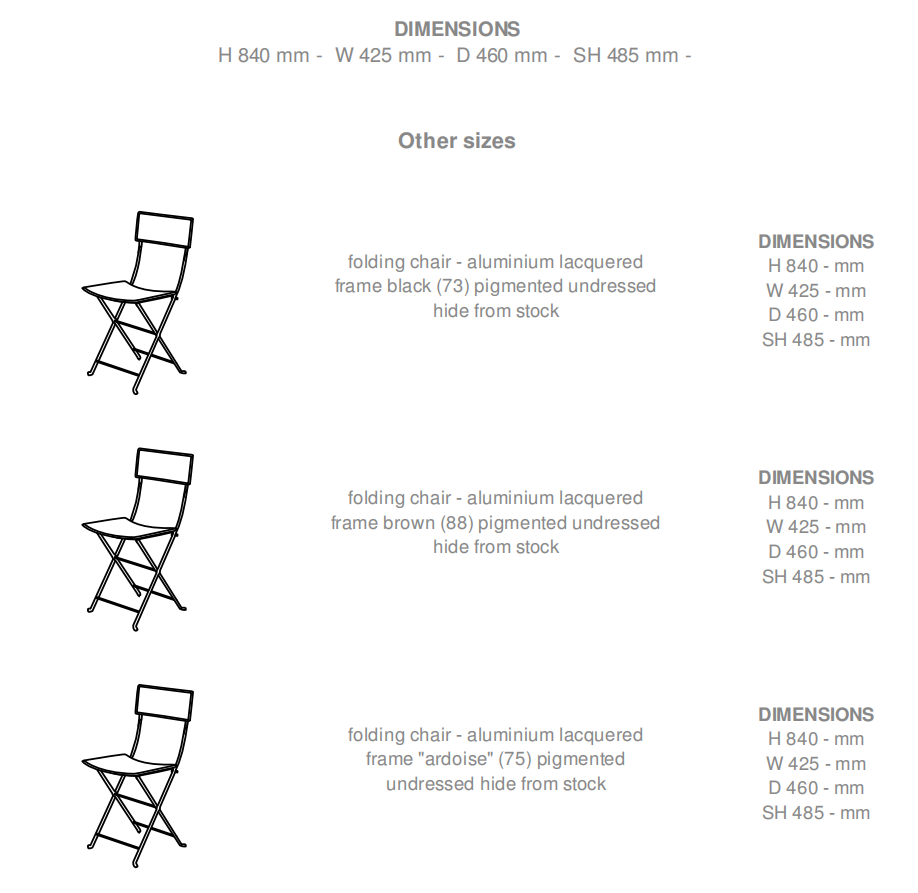 DIMENSIONS
H 840 mm - W 425 mm - D 460 mm - SH 485 mm -

Other sizes

folding chair - aluminium lacquered frame black (73) pigmented undressed hide from stock

DIMENSIONS
H 840 - mm
W 425 - mm
D 460 - mm
SH 485 - mm

folding chair - aluminium lacquered frame brown (88) pigmented undressed hide from stock

DIMENSIONS
H 840 - mm
W 425 - mm
D 460 - mm
SH 485 - mm

folding chair - aluminium lacquered frame "ardoise" (75) pigmented undressed hide from stock

DIMENSIONS
H 840 - mm
W 425 - mm
D 460 - mm
SH 485 - mm